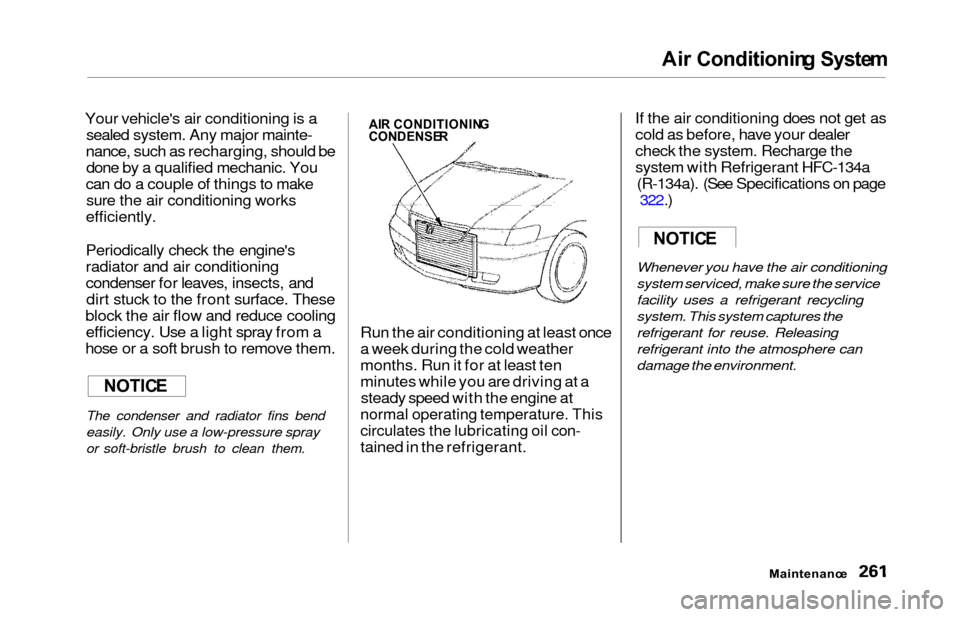 Air Conditioning System

Your vehicle's air conditioning is a sealed system. Any major maintenance, such as recharging, should be done by a qualified mechanic. You can do a couple of things to make sure the air conditioning works efficiently.

Periodically check the engine's radiator and air conditioning condenser for leaves, insects, and dirt stuck to the front surface. These block the air flow and reduce cooling efficiency. Use a light spray from a hose or a soft brush to remove them.

NOTICE

The condenser and radiator fins bend easily. Only use a low-pressure spray or soft-bristle brush to clean them.

AIR CONDITIONING CONDENSER

Run the air conditioning at least once a week during the cold weather months. Run it for at least ten minutes while you are driving at a steady speed with the engine at normal operating temperature. This circulates the lubricating oil contained in the refrigerant.

If the air conditioning does not get as cold as before, have your dealer check the system. Recharge the system with Refrigerant HFC-134a (R-134a). (See Specifications on page 322.)

NOTICE

Whenever you have the air conditioning system serviced, make sure the service facility uses a refrigerant recycling system. This system captures the refrigerant for reuse. Releasing refrigerant into the atmosphere can damage the environment.

Maintenance 261

carmanualsonline.info